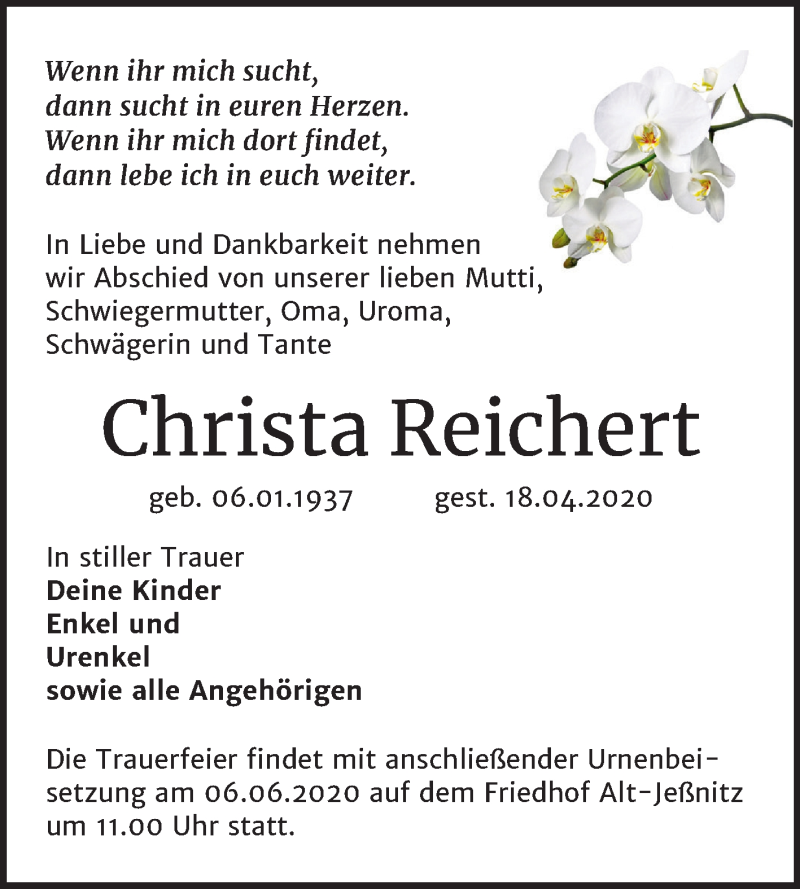 Wenn ihr mich sucht,
dann sucht in euren Herzen.
Wenn ihr mich dort findet,
dann lebe ich in euch weiter.

In Liebe und Dankbarkeit nehmen wir Abschied von unserer lieben Mutti, Schwiegermutter, Oma, Uroma, Schwägerin und Tante

Christa Reichert

geb. 06.01.1937 gest. 18.04.2020

In stiller Trauer
Deine Kinder
Enkel und
Urenkel
sowie alle Angehörigen

Die Trauerfeier findet mit anschließender Urnenbeisetzung am 06.06.2020 auf dem Friedhof Alt-Jeßnitz um 11.00 Uhr statt.